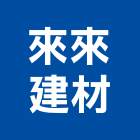 來來
建材